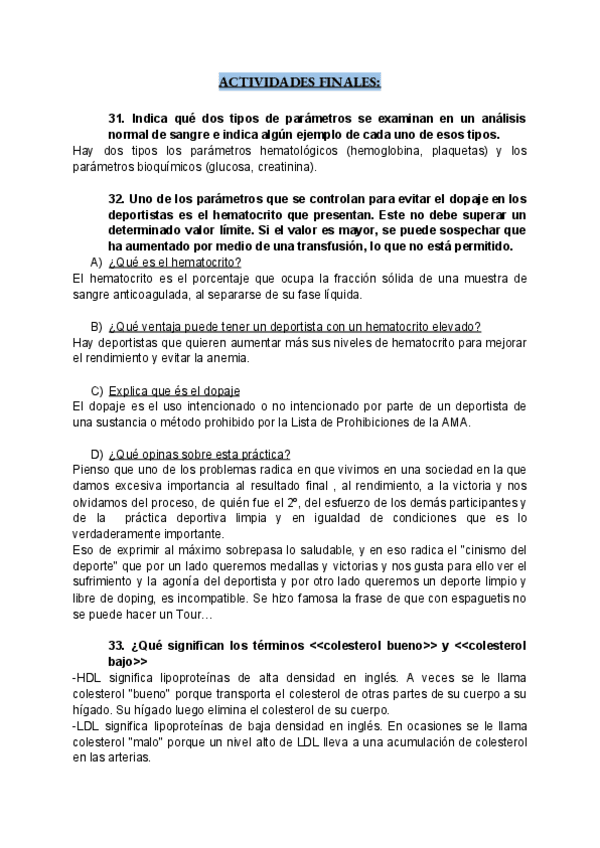 ACTIVIDADES FINALES:

31. Indica qué dos tipos de parámetros se examinan en un análisis normal de sangre e indica algún ejemplo de cada uno de esos tipos.
Hay dos tipos los parámetros hematológicos (hemoglobina, plaquetas) y los parámetros bioquímicos (glucosa, creatinina).

32. Uno de los parámetros que se controlan para evitar el dopaje en los deportistas es el hematocrito que presentan. Este no debe superar un determinado valor límite. Si el valor es mayor, se puede sospechar que ha aumentado por medio de una transfusión, lo que no está permitido.
A) ¿Qué es el hematocrito?
El hematocrito es el porcentaje que ocupa la fracción sólida de una muestra de sangre anticoagulada, al separarse de su fase líquida.

B) ¿Qué ventaja puede tener un deportista con un hematocrito elevado?
Hay deportistas que quieren aumentar más sus niveles de hematocrito para mejorar el rendimiento y evitar la anemia.

C) Explica que és el dopaje
El dopaje es el uso intencionado o no intencionado por parte de un deportista de una sustancia o método prohibido por la Lista de Prohibiciones de la AMA.

D) ¿Qué opinas sobre esta práctica?
Pienso que uno de los problemas radica en que vivimos en una sociedad en la que damos excesiva importancia al resultado final , al rendimiento, a la victoria y nos olvidamos del proceso, de quién fue el 2º, del esfuerzo de los demás participantes y de la práctica deportiva limpia y en igualdad de condiciones que es lo verdaderamente importante.
Eso de exprimir al máximo sobrepasa lo saludable, y en eso radica el "cinismo del deporte" que por un lado queremos medallas y victorias y nos gusta para ello ver el sufrimiento y la agonía del deportista y por otro lado queremos un deporte limpio y libre de doping, es incompatible. Se hizo famosa la frase de que con espaguetis no se puede hacer un Tour…

33. ¿Qué significan los términos <<colesterol bueno>> y <<colesterol bajo>>
-HDL significa lipoproteínas de alta densidad en inglés. A veces se le llama colesterol "bueno" porque transporta el colesterol de otras partes de su cuerpo a su hígado. Su hígado luego elimina el colesterol de su cuerpo.
-LDL significa lipoproteínas de baja densidad en inglés. En ocasiones se le llama colesterol "malo" porque un nivel alto de LDL lleva a una acumulación de colesterol en las arterias.